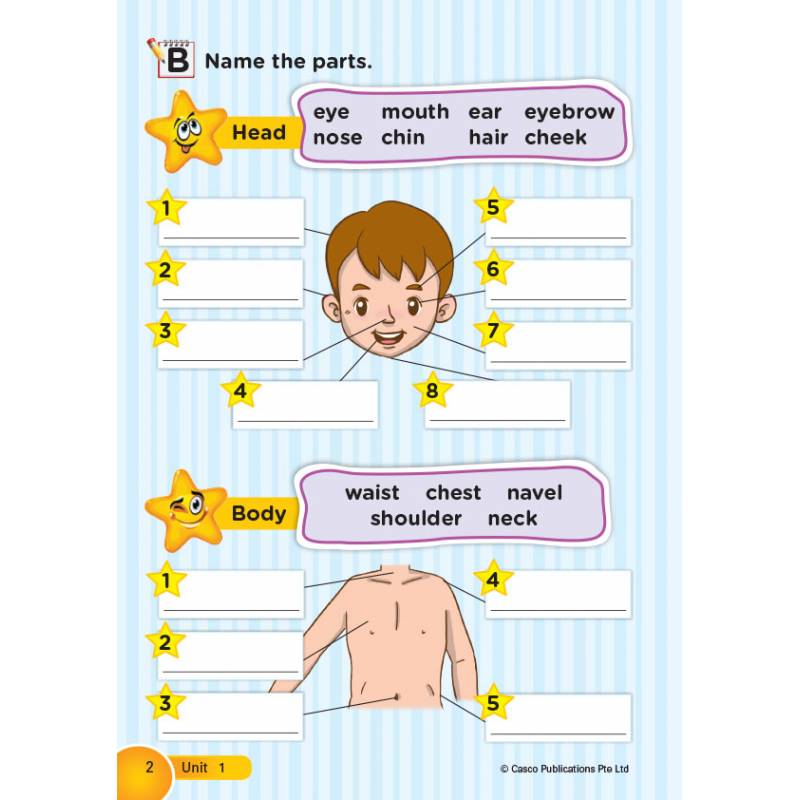 B Name the parts.

Head

eye mouth ear eyebrow
nose chin hair cheek

1
2
3
4
5
6
7
8

Body

waist chest navel
shoulder neck

1
2
3
4
5

2 Unit 1

© Casco Publications Pte Ltd